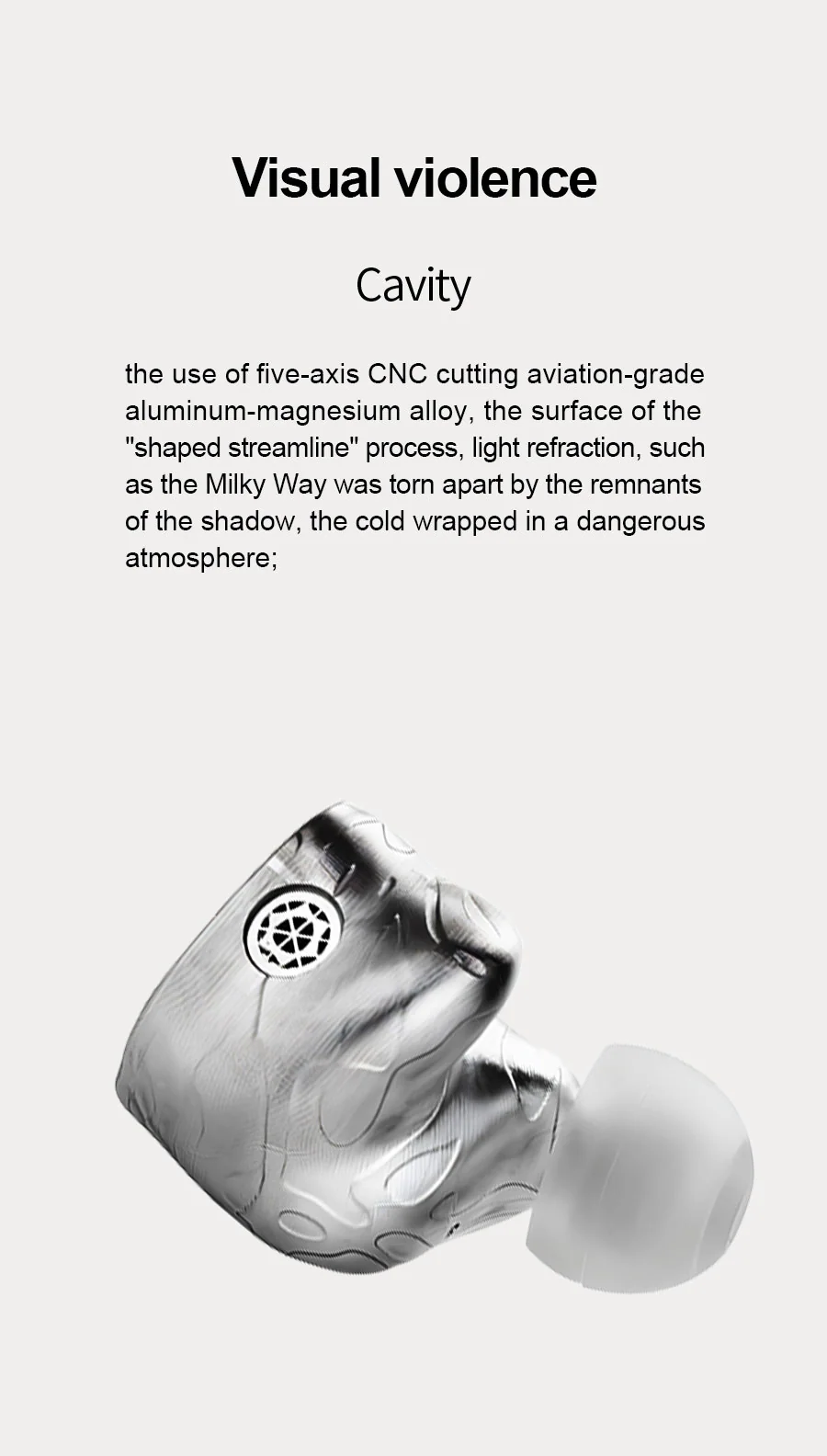 Visual violence

Cavity

the use of five-axis CNC cutting aviation-grade aluminum-magnesium alloy, the surface of the "shaped streamline" process, light refraction, such as the Milky Way was torn apart by the remnants of the shadow, the cold wrapped in a dangerous atmosphere;